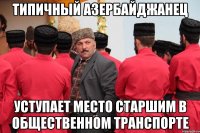 ТИПИЧНЫЙ АЗЕРБАЙДЖАНЕЦ

УСТУПАЕТ МЕСТО СТАРШИМ В ОБЩЕСТВЕННОМ ТРАНСПОРТЕ